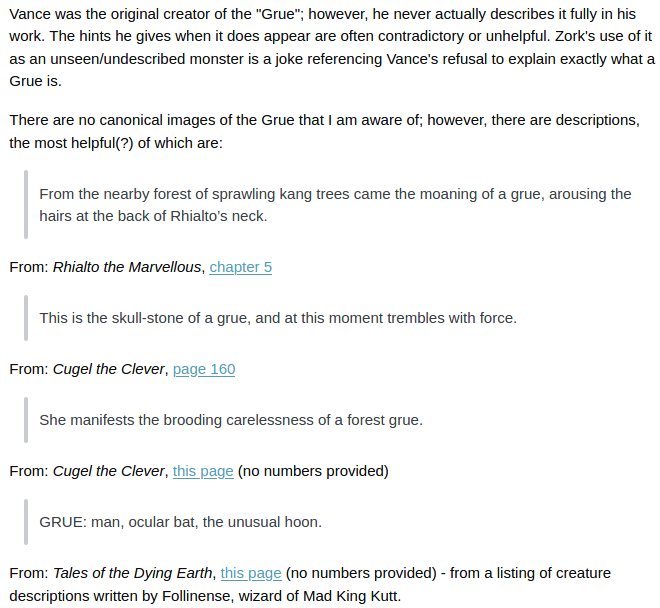 Vance was the original creator of the "Grue"; however, he never actually describes it fully in his work. The hints he gives when it does appear are often contradictory or unhelpful. Zork's use of it as an unseen/undescribed monster is a joke referencing Vance's refusal to explain exactly what a Grue is.

There are no canonical images of the Grue that I am aware of; however, there are descriptions, the most helpful(?) of which are:

From the nearby forest of sprawling kang trees came the moaning of a grue, arousing the hairs at the back of Rhialto's neck.

From: Rhialto the Marvellous, chapter 5

This is the skull-stone of a grue, and at this moment trembles with force.

From: Cugel the Clever, page 160

She manifests the brooding carelessness of a forest grue.

From: Cugel the Clever, this page (no numbers provided)

GRUE: man, ocular bat, the unusual hoon.

From: Tales of the Dying Earth, this page (no numbers provided) - from a listing of creature descriptions written by Follinense, wizard of Mad King Kutt.